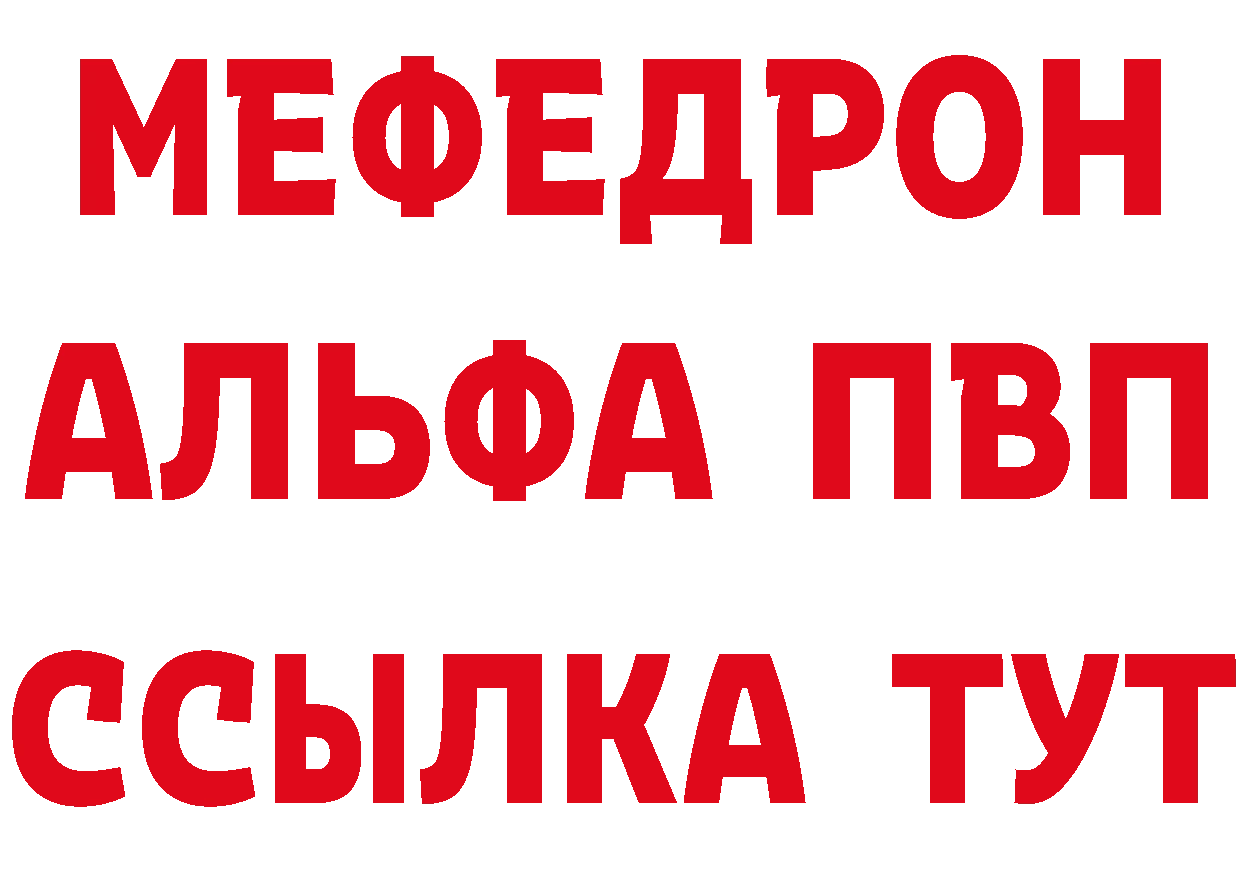 МЕФЕДРОН
АЛЬФА ПВП
ССЫЛКА ТУТ